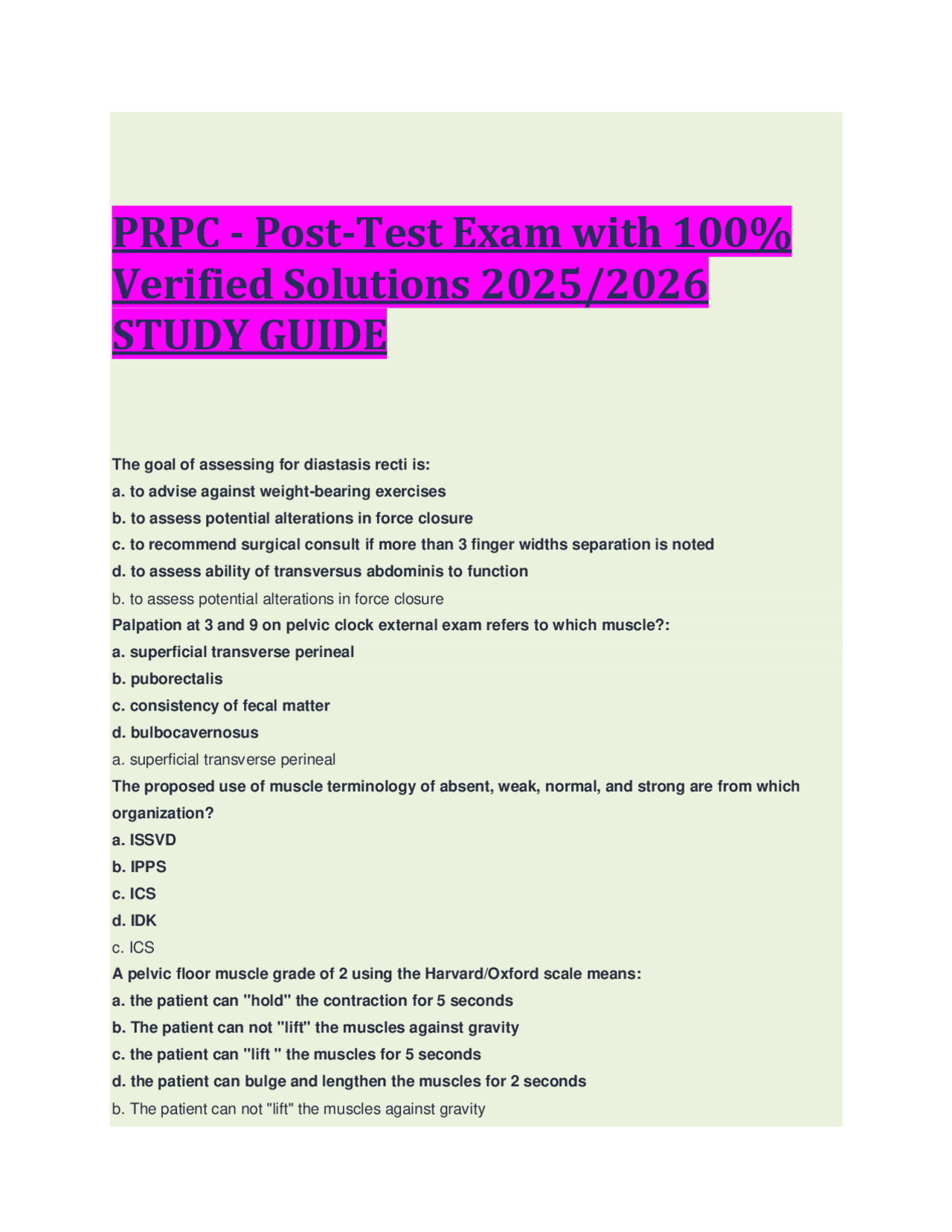 PRPC - Post-Test Exam with 100% Verified Solutions 2025/2026 STUDY GUIDE

The goal of assessing for diastasis recti is:
a. to advise against weight-bearing exercises
b. to assess potential alterations in force closure
c. to recommend surgical consult if more than 3 finger widths separation is noted
d. to assess ability of transversus abdominis to function
b. to assess potential alterations in force closure
Palpation at 3 and 9 on pelvic clock external exam refers to which muscle?:
a. superficial transverse perineal
b. puborectalis
c. consistency of fecal matter
d. bulbocavernosus
a. superficial transverse perineal
The proposed use of muscle terminology of absent, weak, normal, and strong are from which organization?
a. ISSVD
b. IPPS
c. ICS
d. IDK
c. ICS
A pelvic floor muscle grade of 2 using the Harvard/Oxford scale means:
a. the patient can "hold" the contraction for 5 seconds
b. The patient can not "lift" the muscles against gravity
c. the patient can "lift " the muscles for 5 seconds
d. the patient can bulge and lengthen the muscles for 2 seconds
b. The patient can not "lift" the muscles against gravity